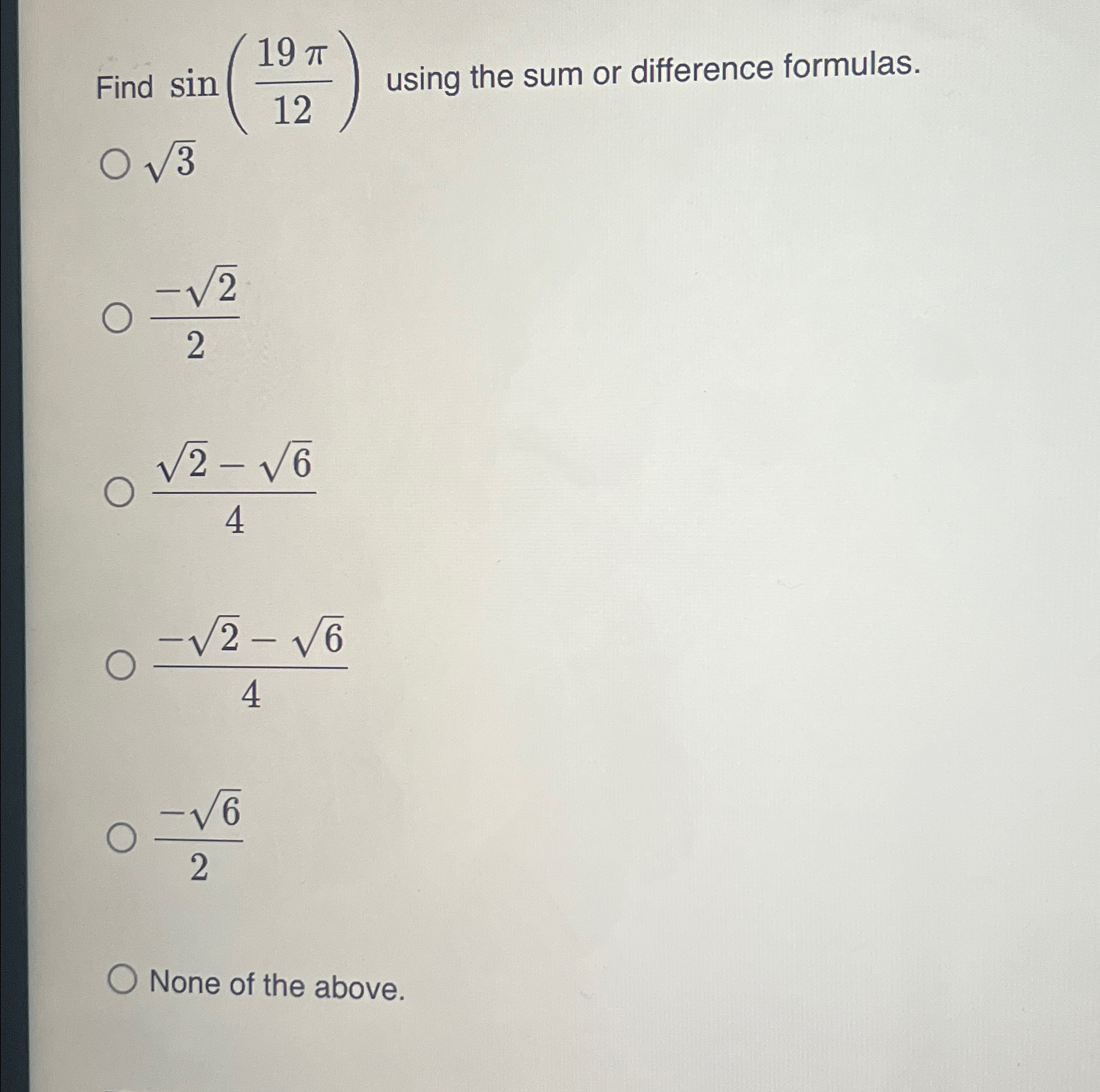 Find $\sin\left(\frac{19\pi}{12}\right)$ using the sum or difference formulas.

$\sqrt{3}$

$\frac{-\sqrt{2}}{2}$

$\frac{\sqrt{2}-\sqrt{6}}{4}$

$\frac{-\sqrt{2}-\sqrt{6}}{4}$

$\frac{-\sqrt{6}}{2}$

None of the above.